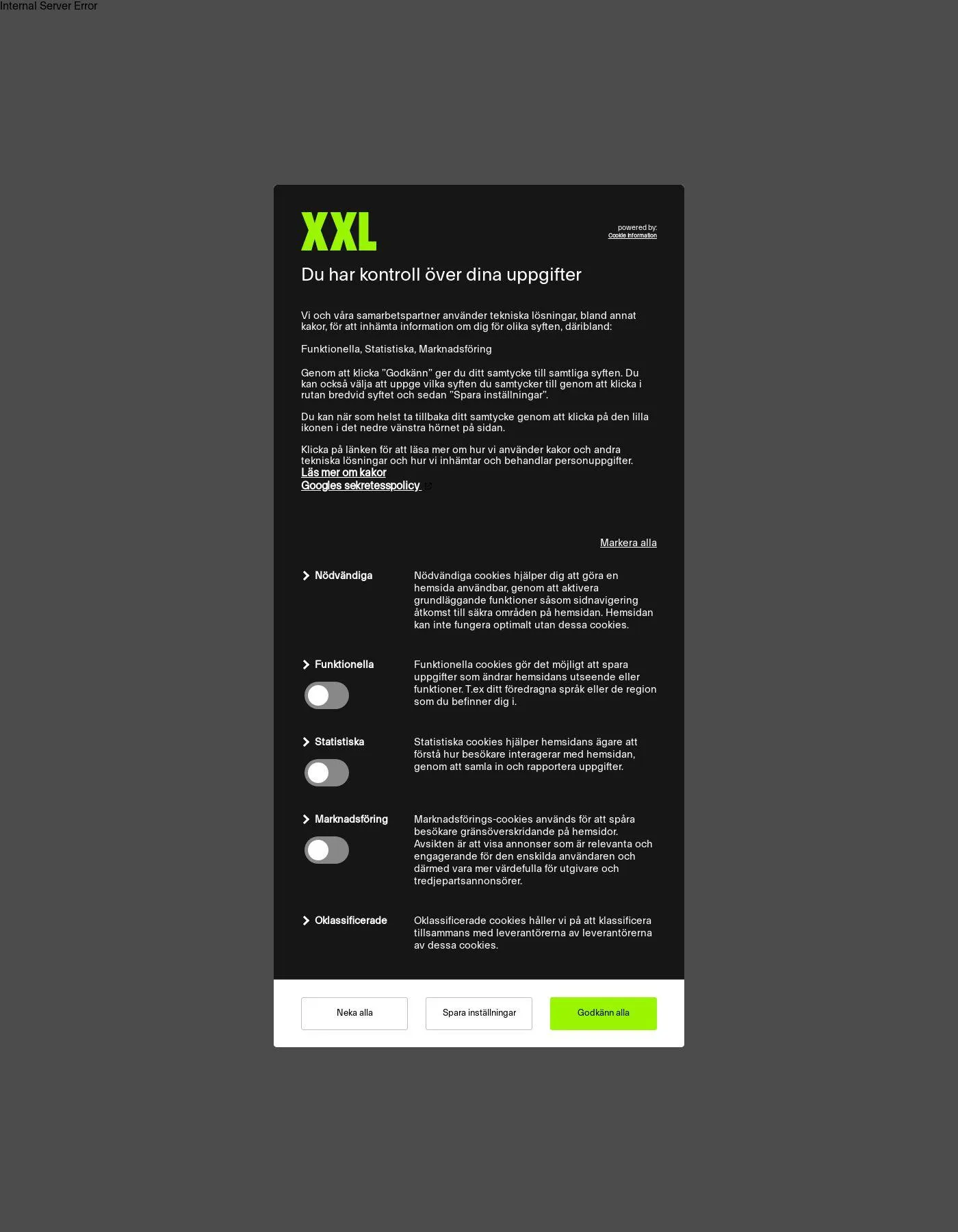 Internal Server Error

XXL

powered by:
Cookie Information

Du har kontroll över dina uppgifter

Vi och våra samarbetspartner använder tekniska lösningar, bland annat kakor, för att inhämta information om dig för olika syften, däribland:

Funktionella, Statistiska, Marknadsföring

Genom att klicka "Godkänn" ger du ditt samtycke till samtliga syften. Du kan också välja att uppge vilka syften du samtycker till genom att klicka i rutan bredvid syftet och sedan "Spara inställningar".

Du kan när som helst ta tillbaka ditt samtycke genom att klicka på den lilla ikonen i det nedre vänstra hörnet på sidan.

Klicka på länken för att läsa mer om hur vi använder kakor och andra tekniska lösningar och hur vi inhämtar och behandlar personuppgifter.
Läs mer om kakor
Googles sekretesspolicy

Markera alla

Nödvändiga

Nödvändiga cookies hjälper dig att göra en hemsida användbar, genom att aktivera grundläggande funktioner såsom sidnavigering åtkomst till säkra områden på hemsidan. Hemsidan kan inte fungera optimalt utan dessa cookies.

Funktionella

Funktionella cookies gör det möjligt att spara uppgifter som ändrar hemsidans utseende eller funktioner. T.ex ditt föredragna språk eller de region som du befinner dig i.

Statistiska

Statistiska cookies hjälper hemsidans ägare att förstå hur besökare interagerar med hemsidan, genom att samla in och rapportera uppgifter.

Marknadsföring

Marknadsförings-cookies används för att spåra besökare gränsöverskridande på hemsidor. Avsikten är att visa annonser som är relevanta och engagerande för den enskilda användaren och därmed vara mer värdefulla för utgivare och tredjepartsannonsörer.

Oklassificerade

Oklassificerade cookies håller vi på att klassificera tillsammans med leverantörerna av leverantörerna av dessa cookies.

Neka alla

Spara inställningar

Godkänn alla